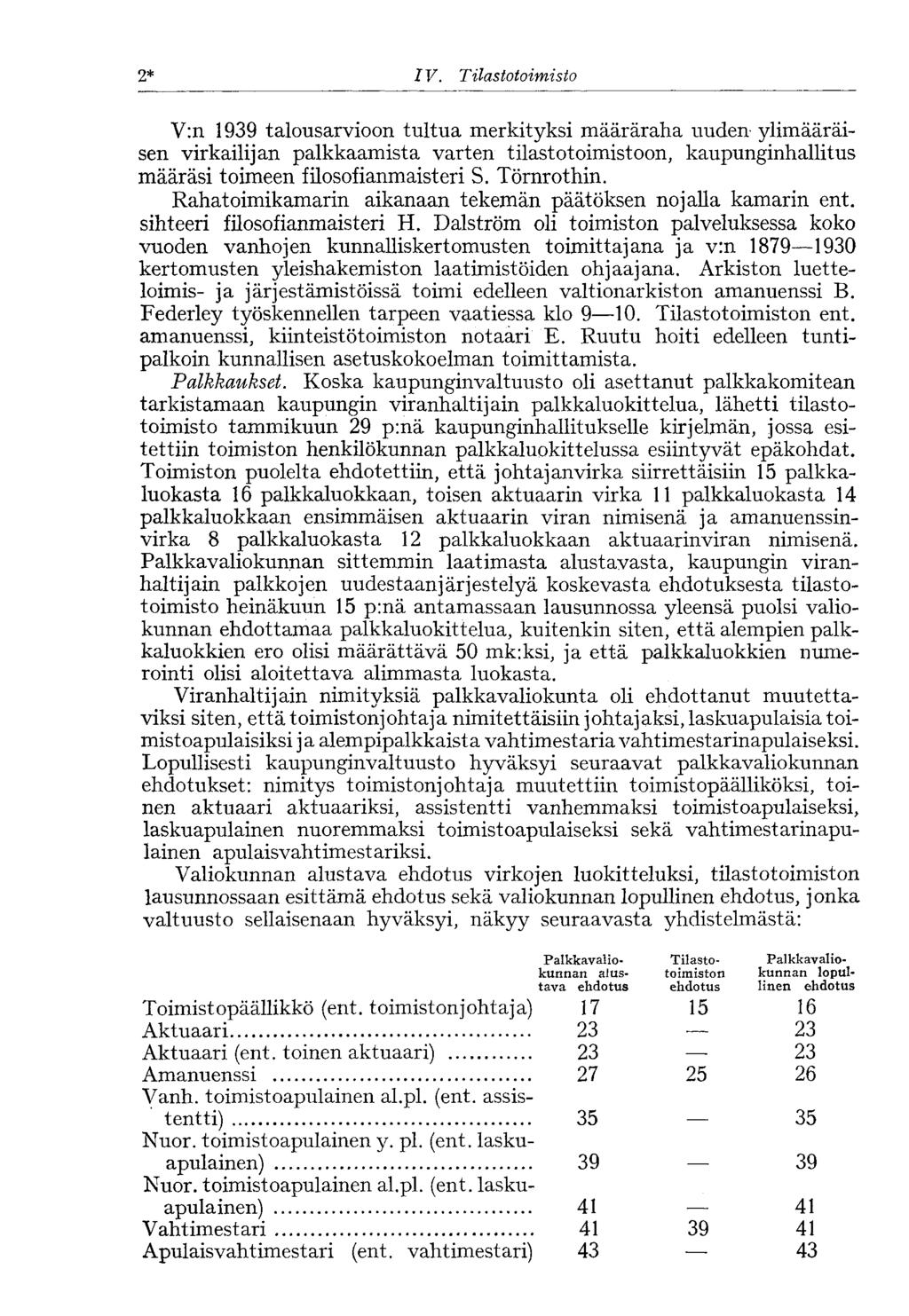 2* IV. Tilastotoimisto

V:n 1939 talousarvioon tultua merkityksi määräraha uuden ylimääräisen virkailijan palkkaamista varten tilastotoimistoon, kaupunginhallitus määräsi toimeen filosofianmaisteri S. Törnrothin.

Rahatoimikamarin aikanaan tekemän päätöksen nojalla kamarin ent. sihteeri filosofianmaisteri H. Dalström oli toimiston palveluksessa koko vuoden vanhojen kunnalliskertomusten toimittajana ja v:n 1879—1930 kertomusten yleishakemiston laatimistöiden ohjaajana. Arkiston luetteloimis- ja järjestämistöissä toimi edelleen valtionarkiston amanuenssi B. Federley työskennellen tarpeen vaatiessa klo 9—10. Tilastotoimiston ent. amanuenssi, kiinteistötoimiston notaari E. Ruutu hoiti edelleen tuntipalkoin kunnallisen asetuskokoelman toimittamista.

Palkkaukset. Koska kaupunginvaltuusto oli asettanut palkkakomitean tarkistamaan kaupungin viranhaltijain palkkaluokittelua, lähetti tilastotoimisto tammikuun 29 p:nä kaupunginhallitukselle kirjelmän, jossa esitettiin toimiston henkilökunnan palkkaluokittelussa esiintyvät epäkohdat. Toimiston puolelta ehdotettiin, että johtajanvirka siirrettäisiin 15 palkkaluokasta 16 palkkaluokkaan, toisen aktuaarin virka 11 palkkaluokasta 14 palkkaluokkaan ensimmäisen aktuaarin viran nimisenä ja amanuenssinvirka 8 palkkaluokasta 12 palkkaluokkaan aktuaarinviran nimisenä. Palkkavaliokunnan sittemmin laatimasta alustavasta, kaupungin viranhaltijain palkkojen uudestaanjärjestelyä koskevasta ehdotuksesta tilastotoimisto heinäkuun 15 p:nä antamassaan lausunnossa yleensä puolsi valiokunnan ehdottamaa palkkaluokittelua, kuitenkin siten, että alempien palkkaluokkien ero olisi määrättävä 50 mk:ksi, ja että palkkaluokkien numerointi olisi aloitettava alimmasta luokasta.

Viranhaltijain nimityksiä palkkavaliokunta oli ehdottanut muutettaviksi siten, että toimistonjohtaja nimitettäisiin johtajaksi, laskuapulaisia toimistoapulaisiksi ja alempipalkkaista vahtimestaria vahtimestarinapulaiseksi. Lopullisesti kaupunginvaltuusto hyväksyi seuraavat palkkavaliokunnan ehdotukset: nimitys toimistonjohtaja muutettiin toimistopäälliköksi, toinen aktuaari aktuaariksi, assistentti vanhemmaksi toimistoapulaiseksi, laskuapulainen nuoremmaksi toimistoapulaiseksi sekä vahtimestarinapulainen apulaisvahtimestariksi.

Valiokunnan alustava ehdotus virkojen luokitteluksi, tilastotoimiston lausunnossaan esittämä ehdotus sekä valiokunnan lopullinen ehdotus, jonka valtuusto sellaisenaan hyväksyi, näkyy seuraavasta yhdistelmästä:

| | Palkkavaliokunnan alustava ehdotus | Tilastotoimiston ehdotus | Palkkavaliokunnan lopullinen ehdotus |
|---|---|---|---|
| Toimistopäällikkö (ent. toimistonjohtaja) | 17 | 15 | 16 |
| Aktuaari | 23 | — | 23 |
| Aktuaari (ent. toinen aktuaari) | 23 | — | 23 |
| Amanuenssi | 27 | 25 | 26 |
| Vanh. toimistoapulainen al.pl. (ent. assistentti) | 35 | — | 35 |
| Nuor. toimistoapulainen y. pl. (ent. laskuapulainen) | 39 | — | 39 |
| Nuor. toimistoapulainen al.pl. (ent. laskuapulainen) | 41 | — | 41 |
| Vahtimestari | 41 | 39 | 41 |
| Apulaisvahtimestari (ent. vahtimestari) | 43 | — | 43 |